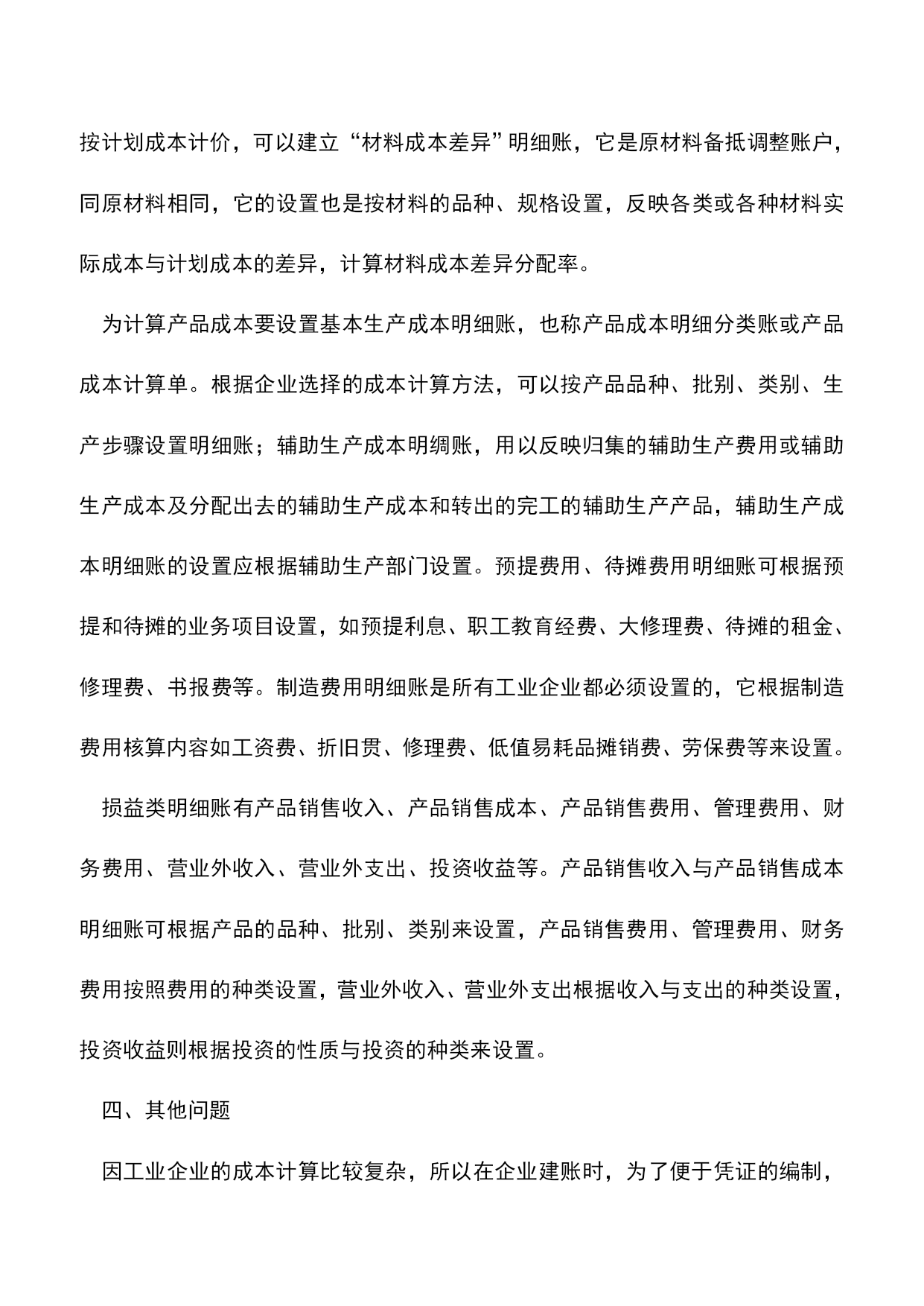 按计划成本计价，可以建立“材料成本差异”明细账，它是原材料备抵调整账户，同原材料相同，它的设置也是按材料的品种、规格设置，反映各类或各种材料实际成本与计划成本的差异，计算材料成本差异分配率。

为计算产品成本要设置基本生产成本明细账，也称产品成本明细分类账或产品成本计算单。根据企业选择的成本计算方法，可以按产品品种、批别、类别、生产步骤设置明细账；辅助生产成本明绸账，用以反映归集的辅助生产费用或辅助生产成本及分配出去的辅助生产成本和转出的完工的辅助生产产品，辅助生产成本明细账的设置应根据辅助生产部门设置。预提费用、待摊费用明细账可根据预提和待摊的业务项目设置，如预提利息、职工教育经费、大修理费、待摊的租金、修理费、书报费等。制造费用明细账是所有工业企业都必须设置的，它根据制造费用核算内容如工资费、折旧贯、修理费、低值易耗品摊销费、劳保费等来设置。

损益类明细账有产品销售收入、产品销售成本、产品销售费用、管理费用、财务费用、营业外收入、营业外支出、投资收益等。产品销售收入与产品销售成本明细账可根据产品的品种、批别、类别来设置，产品销售费用、管理费用、财务费用按照费用的种类设置，营业外收入、营业外支出根据收入与支出的种类设置，投资收益则根据投资的性质与投资的种类来设置。

四、其他问题

因工业企业的成本计算比较复杂，所以在企业建账时，为了便于凭证的编制，